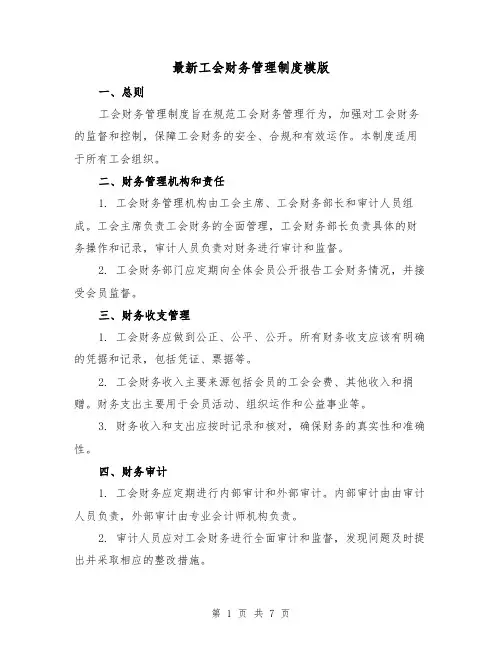 最新工会财务管理制度模版

一、总则

工会财务管理制度旨在规范工会财务管理行为，加强对工会财务的监督和控制，保障工会财务的安全、合规和有效运作。本制度适用于所有工会组织。

二、财务管理机构和责任

1. 工会财务管理机构由工会主席、工会财务部长和审计人员组成。工会主席负责工会财务的全面管理，工会财务部长负责具体的财务操作和记录，审计人员负责对财务进行审计和监督。

2. 工会财务部门应定期向全体会员公开报告工会财务情况，并接受会员监督。

三、财务收支管理

1. 工会财务应做到公正、公平、公开。所有财务收支应该有明确的凭据和记录，包括凭证、票据等。

2. 工会财务收入主要来源包括会员的工会会费、其他收入和捐赠。财务支出主要用于会员活动、组织运作和公益事业等。

3. 财务收入和支出应按时记录和核对，确保财务的真实性和准确性。

四、财务审计

1. 工会财务应定期进行内部审计和外部审计。内部审计由由审计人员负责，外部审计由专业会计师机构负责。

2. 审计人员应对工会财务进行全面审计和监督，发现问题及时提出并采取相应的整改措施。

第 1 页 共 7 页